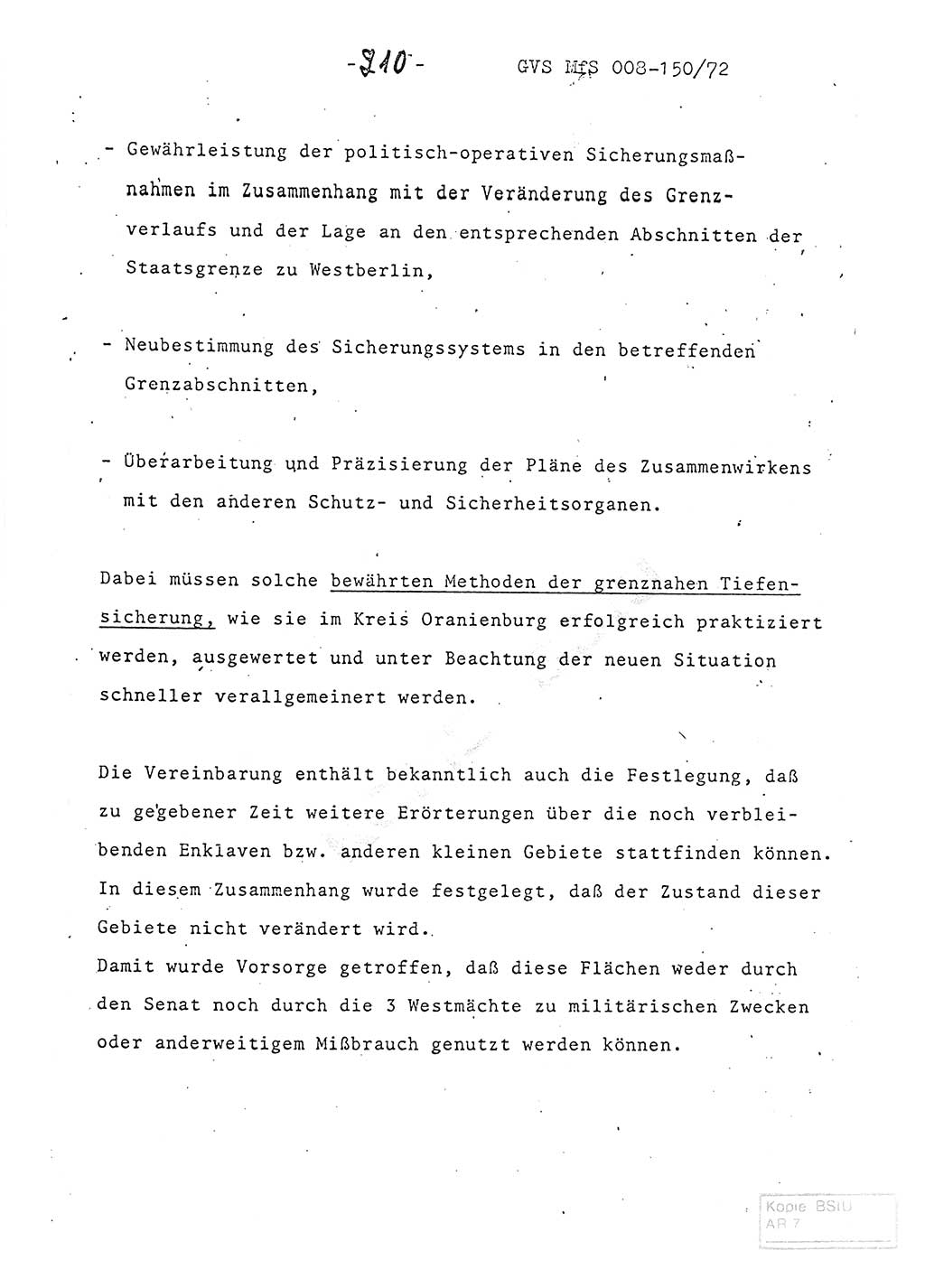 -210- GVS MfS 008-150/72

- Gewährleistung der politisch-operativen Sicherungsmaßnahmen im Zusammenhang mit der Veränderung des Grenzverlaufs und der Lage an den entsprechenden Abschnitten der Staatsgrenze zu Westberlin,

- Neubestimmung des Sicherungssystems in den betreffenden Grenzabschnitten,

- Überarbeitung und Präzisierung der Pläne des Zusammenwirkens mit den anderen Schutz- und Sicherheitsorganen.

Dabei müssen solche bewährten Methoden der grenznahen Tiefensicherung, wie sie im Kreis Oranienburg erfolgreich praktiziert werden, ausgewertet und unter Beachtung der neuen Situation schneller verallgemeinert werden.

Die Vereinbarung enthält bekanntlich auch die Festlegung, daß zu gegebener Zeit weitere Erörterungen über die noch verbleibenden Enklaven bzw. anderen kleinen Gebiete stattfinden können. In diesem Zusammenhang wurde festgelegt, daß der Zustand dieser Gebiete nicht verändert wird.
Damit wurde Vorsorge getroffen, daß diese Flächen weder durch den Senat noch durch die 3 Westmächte zu militärischen Zwecken oder anderweitigem Mißbrauch genutzt werden können.

Kopie BStU AR 7